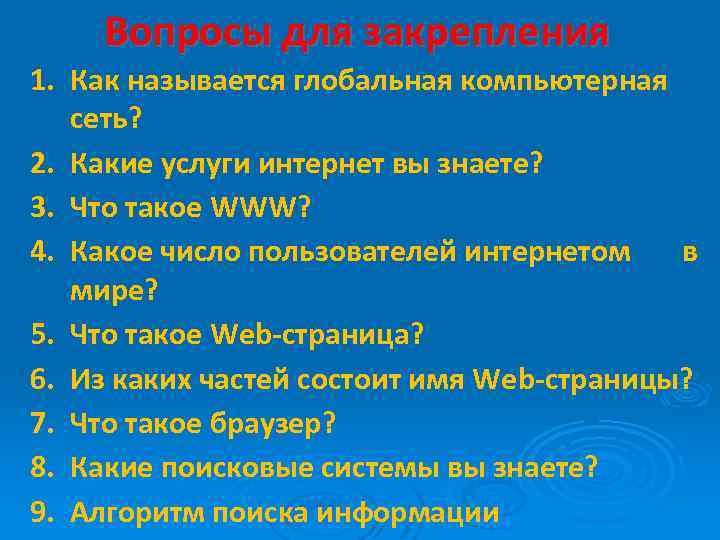 Вопросы для закрепления

1. Как называется глобальная компьютерная сеть?
2. Какие услуги интернет вы знаете?
3. Что такое WWW?
4. Какое число пользователей интернетом в мире?
5. Что такое Web-страница?
6. Из каких частей состоит имя Web-страницы?
7. Что такое браузер?
8. Какие поисковые системы вы знаете?
9. Алгоритм поиска информации